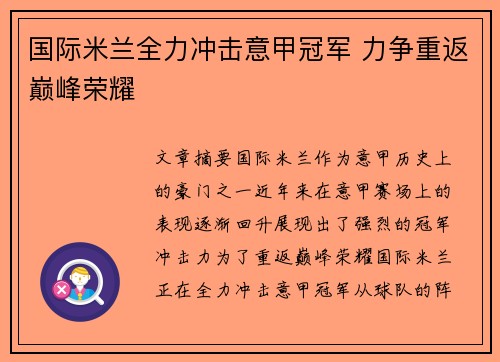 国际米兰全力冲击意甲冠军 力争重返巅峰荣耀

文章摘要国际米兰作为意甲历史上的豪门之一近年来在意甲赛场上的表现逐渐回升展现出了强烈的冠军冲击力为了重返巅峰荣耀国际米兰正在全力冲击意甲冠军从球队的阵